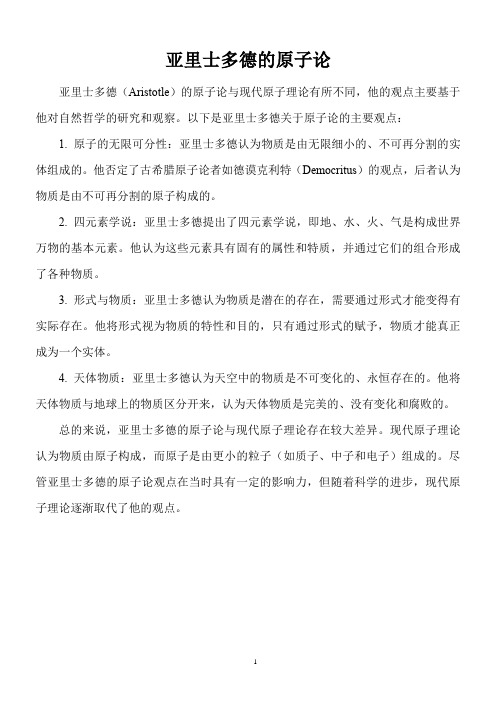 亚里士多德的原子论

亚里士多德（Aristotle）的原子论与现代原子理论有所不同，他的观点主要基于他对自然哲学的研究和观察。以下是亚里士多德关于原子论的主要观点：

1. 原子的无限可分性：亚里士多德认为物质是由无限细小的、不可再分割的实体组成的。他否定了古希腊原子论者如德谟克利特（Democritus）的观点，后者认为物质是由不可再分割的原子构成的。

2. 四元素学说：亚里士多德提出了四元素学说，即地、水、火、气是构成世界万物的基本元素。他认为这些元素具有固有的属性和特质，并通过它们的组合形成了各种物质。

3. 形式与物质：亚里士多德认为物质是潜在的存在，需要通过形式才能变得有实际存在。他将形式视为物质的特性和目的，只有通过形式的赋予，物质才能真正成为一个实体。

4. 天体物质：亚里士多德认为天空中的物质是不可变化的、永恒存在的。他将天体物质与地球上的物质区分开来，认为天体物质是完美的、没有变化和腐败的。

总的来说，亚里士多德的原子论与现代原子理论存在较大差异。现代原子理论认为物质由原子构成，而原子是由更小的粒子（如质子、中子和电子）组成的。尽管亚里士多德的原子论观点在当时具有一定的影响力，但随着科学的进步，现代原子理论逐渐取代了他的观点。

1